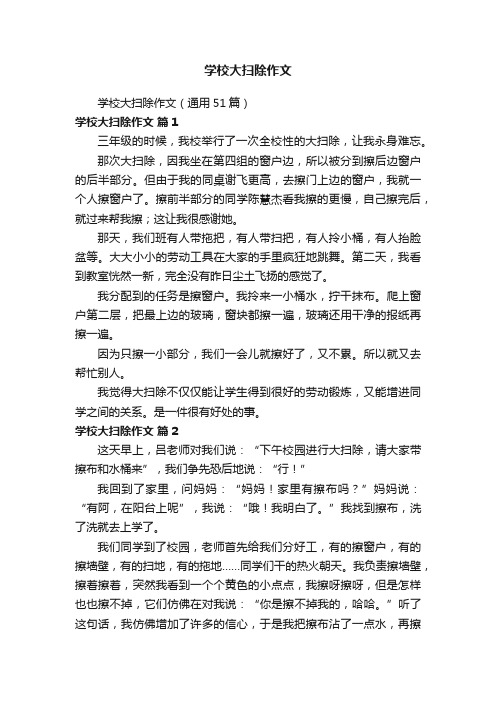 学校大扫除作文

学校大扫除作文（通用51篇）

学校大扫除作文 篇1

三年级的时候，我校举行了一次全校性的大扫除，让我永身难忘。

那次大扫除，因我坐在第四组的窗户边，所以被分到擦后边窗户的后半部分。但由于我的同桌谢飞更高，去擦门上边的窗户，我就一个人擦窗户了。擦前半部分的同学陈慧杰看我擦的更慢，自己擦完后，就过来帮我擦；这让我很感谢她。

那天，我们班有人带拖把，有人带扫把，有人拎小桶，有人抬脸盆等。大大小小的劳动工具在大家的手里疯狂地跳舞。第二天，我看到教室恍然一新，完全没有昨日尘土飞扬的感觉了。

我分配到的任务是擦窗户。我拎来一小桶水，拧干抹布。爬上窗户第二层，把最上边的玻璃，窗块都擦一遍，玻璃还用干净的报纸再擦一遍。

因为只擦一小部分，我们一会儿就擦好了，又不累。所以就又去帮忙别人。

我觉得大扫除不仅仅能让学生得到很好的劳动锻炼，又能增进同学之间的关系。是一件很有好处的事。

学校大扫除作文 篇2

这天早上，吕老师对我们说：“下午校园进行大扫除，请大家带擦布和水桶来”，我们争先恐后地说：“行！”

我回到了家里，问妈妈：“妈妈！家里有擦布吗？”妈妈说：“有阿，在阳台上呢”，我说：“哦！我明白了。”我找到擦布，洗了洗就去上学了。

我们同学到了校园，老师首先给我们分好工，有的擦窗户，有的擦墙壁，有的扫地，有的拖地……同学们干的热火朝天。我负责擦墙壁，擦着擦着，突然我看到一个个黄色的小点点，我擦呀擦呀，但是怎样也也擦不掉，它们仿佛在对我说：“你是擦不掉我的，哈哈。”听了这句话，我仿佛增加了许多的信心，于是我把擦布沾了一点水，再擦